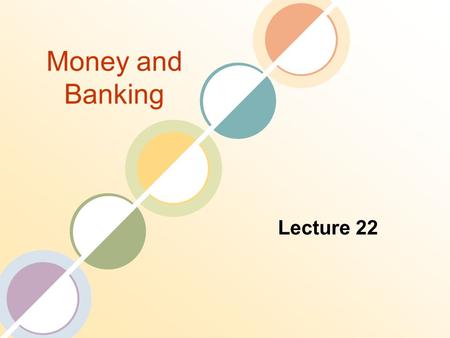 Money and Banking

Lecture 22